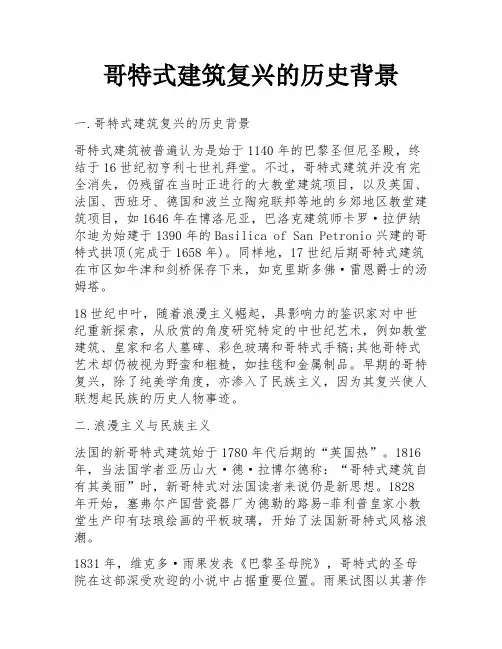 哥特式建筑复兴的历史背景

一.哥特式建筑复兴的历史背景

哥特式建筑被普遍认为是始于1140年的巴黎圣但尼圣殿，终结于16世纪初亨利七世礼拜堂。不过，哥特式建筑并没有完全消失，仍残留在当时正进行的大教堂建筑项目，以及英国、法国、西班牙、德国和波兰立陶宛联邦等地的乡郊地区教堂建筑项目，如1646年在博洛尼亚，巴洛克建筑师卡罗·拉伊纳尔迪为始建于1390年的Basilica of San Petronio兴建的哥特式拱顶(完成于1658年)。同样地，17世纪后期哥特式建筑在市区如牛津和剑桥保存下来，如克里斯多佛·雷恩爵士的汤姆塔。

18世纪中叶，随着浪漫主义崛起，具影响力的鉴识家对中世纪重新探索，从欣赏的角度研究特定的中世纪艺术，例如教堂建筑、皇家和名人墓碑、彩色玻璃和哥特式手稿;其他哥特式艺术却仍被视为野蛮和粗糙，如挂毯和金属制品。早期的哥特复兴，除了纯美学角度，亦渗入了民族主义，因为其复兴使人联想起民族的历史人物事迹。

二.浪漫主义与民族主义

法国的新哥特式建筑始于1780年代后期的“英国热”。1816年，当法国学者亚历山大·德·拉博尔德称：“哥特式建筑自有其美丽”时，新哥特式对法国读者来说仍是新思想。1828年开始，塞弗尔产国营瓷器厂为德勒的路易-菲利普皇家小教堂生产印有珐琅绘画的平板玻璃，开始了法国新哥特式风格浪潮。

1831年，维克多·雨果发表《巴黎圣母院》，哥特式的圣母院在这部深受欢迎的小说中占据重要位置。雨果试图以其著作